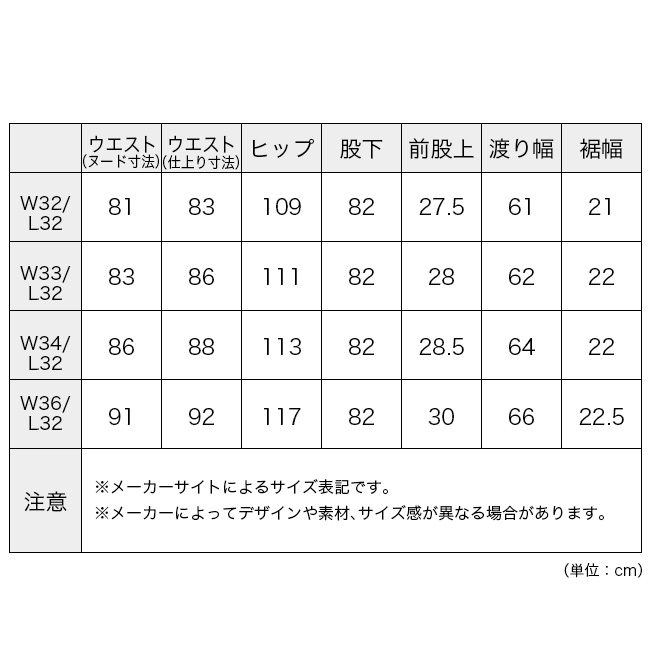 |  | ウエスト (ヌード寸法) | ウエスト (仕上り寸法) | ヒップ | 股下 | 前股上 | 渡り幅 | 裾幅 |
|---|---|---|---|---|---|---|---|
| W32/ L32 | 81 | 83 | 109 | 82 | 27.5 | 61 | 21 |
| W33/ L32 | 83 | 86 | 111 | 82 | 28 | 62 | 22 |
| W34/ L32 | 86 | 88 | 113 | 82 | 28.5 | 64 | 22 |
| W36/ L32 | 91 | 92 | 117 | 82 | 30 | 66 | 22.5 |
| 注意 | ※メーカーサイトによるサイズ表記です。 ※メーカーによってデザインや素材、サイズ感が異なる場合があります。 | | | | | | |

(単位：cm)